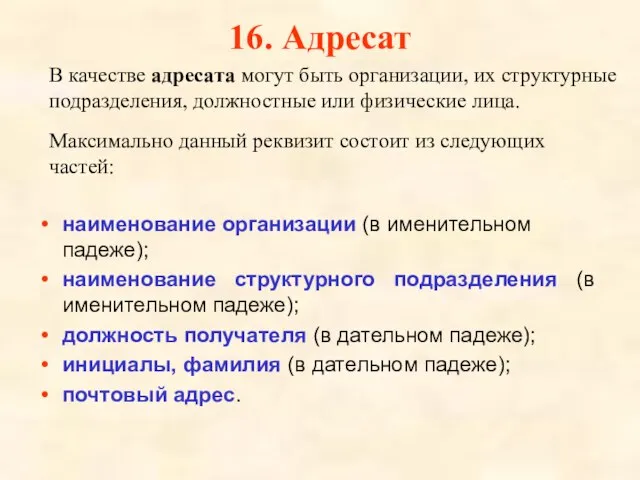 16. Адресат

В качестве адресата могут быть организации, их структурные подразделения, должностные или физические лица.

Максимально данный реквизит состоит из следующих частей:

• наименование организации (в именительном падеже);
• наименование структурного подразделения (в именительном падеже);
• должность получателя (в дательном падеже);
• инициалы, фамилия (в дательном падеже);
• почтовый адрес.